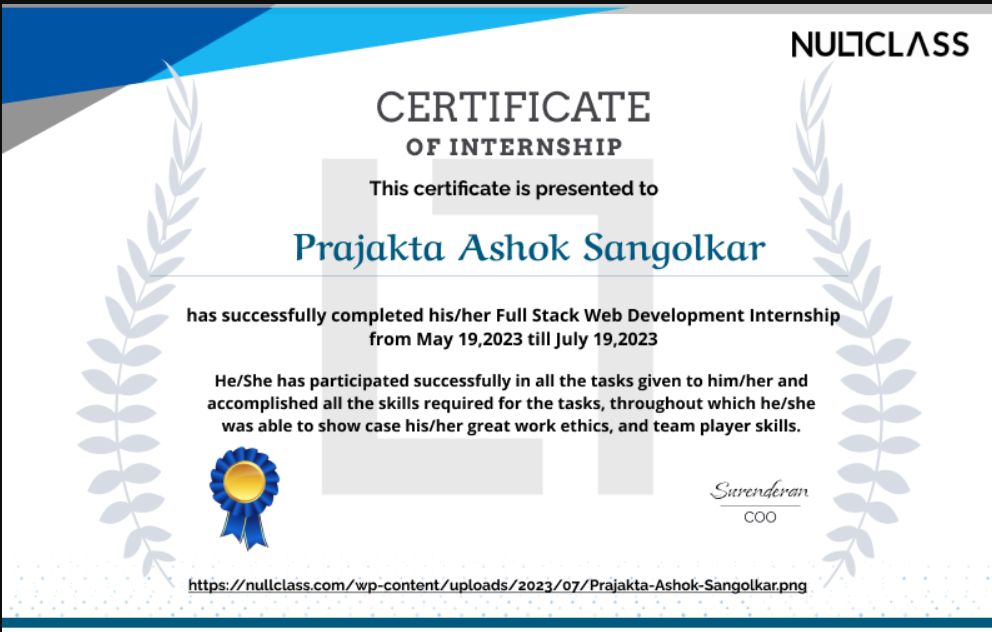 NULLCLASS

CERTIFICATE
OF INTERNSHIP

This certificate is presented to

Prajakta Ashok Sangolkar

has successfully completed his/her Full Stack Web Development Internship from May 19,2023 till July 19,2023

He/She has participated successfully in all the tasks given to him/her and accomplished all the skills required for the tasks, throughout which he/she was able to show case his/her great work ethics, and team player skills.

Surenderan
COO

https://nullclass.com/wp-content/uploads/2023/07/Prajakta-Ashok-Sangolkar.png